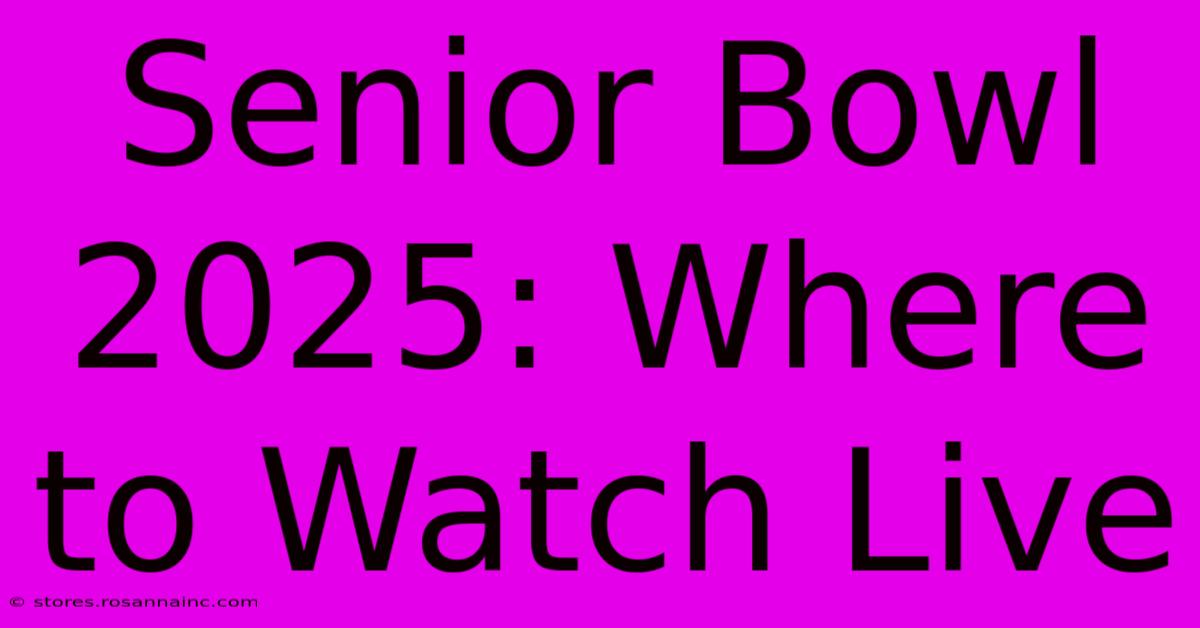 Senior Bowl 2025: Where to Watch Live

© stores.rosannainc.com